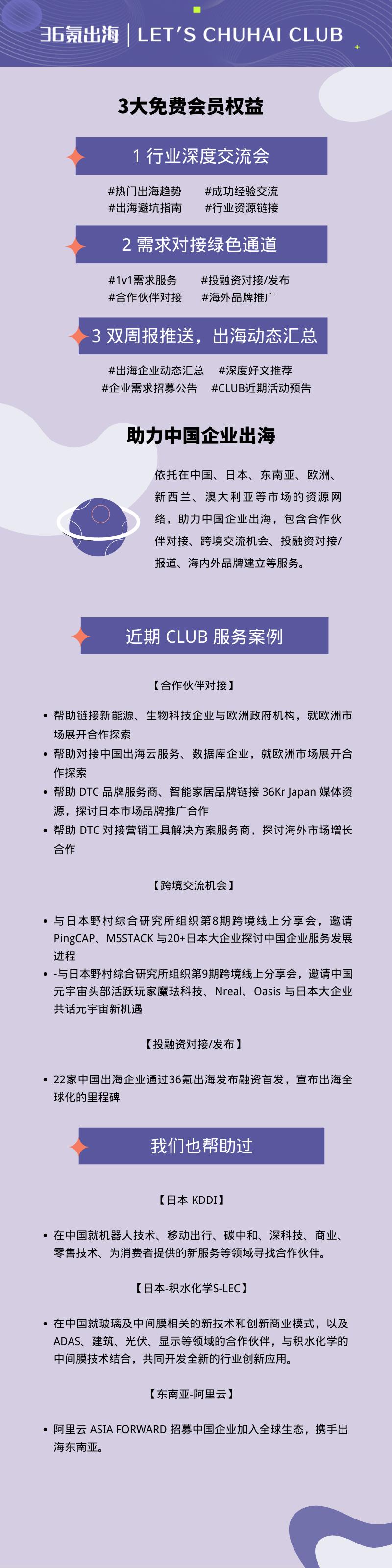 36氪出海 | LET'S CHUHAI CLUB

3大免费会员权益

1 行业深度交流会

#热门出海趋势 #成功经验交流
#出海避坑指南 #行业资源链接

2 需求对接绿色通道

#1v1需求服务 #投融资对接/发布
#合作伙伴对接 #海外品牌推广

3 双周报推送，出海动态汇总

#出海企业动态汇总 #深度好文推荐
#企业需求招募公告 #CLUB近期活动预告

助力中国企业出海

依托在中国、日本、东南亚、欧洲、新西兰、澳大利亚等市场的资源网络，助力中国企业出海，包含合作伙伴对接、跨境交流机会、投融资对接/报道、海内外品牌建立等服务。

近期 CLUB 服务案例

【合作伙伴对接】

• 帮助链接新能源、生物科技企业与欧洲政府机构，就欧洲市场展开合作探索
• 帮助对接中国出海云服务、数据库企业，就欧洲市场展开合作探索
• 帮助 DTC 品牌服务商、智能家居品牌链接 36Kr Japan 媒体资源，探讨日本市场品牌推广合作
• 帮助 DTC 对接营销工具解决方案服务商，探讨海外市场增长合作

【跨境交流机会】

• 与日本野村综合研究所组织第8期跨境线上分享会，邀请 PingCAP、M5STACK 与20+日本大企业探讨中国企业服务发展进程
• -与日本野村综合研究所组织第9期跨境线上分享会，邀请中国元宇宙头部活跃玩家魔珐科技、Nreal、Oasis 与日本大企业共话元宇宙新机遇

【投融资对接/发布】

• 22家中国出海企业通过36氪出海发布融资首发，宣布出海全球化的里程碑

我们也帮助过

【日本-KDDI】

• 在中国就机器人技术、移动出行、碳中和、深科技、商业、零售技术、为消费者提供的新服务等领域寻找合作伙伴。

【日本-积水化学S-LEC】

• 在中国就玻璃及中间膜相关的新技术和创新商业模式，以及 ADAS、建筑、光伏、显示等领域的合作伙伴，与积水化学的中间膜技术结合，共同开发全新的行业创新应用。

【东南亚-阿里云】

• 阿里云 ASIA FORWARD 招募中国企业加入全球生态，携手出海东南亚。